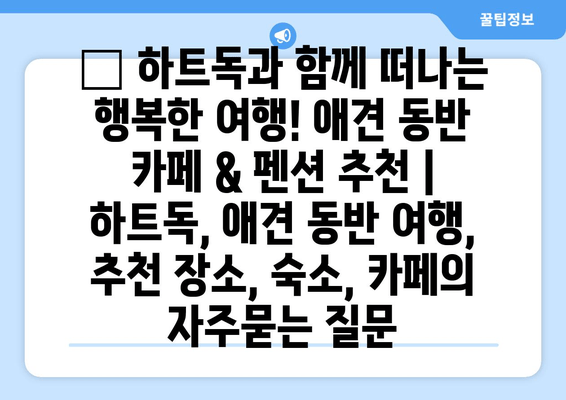 꿀팁정보

□ 하트독과 함께 떠나는 행복한 여행! 애견 동반 카페 & 펜션 추천 | 하트독, 애견 동반 여행, 추천 장소, 숙소, 카페의 자주묻는 질문